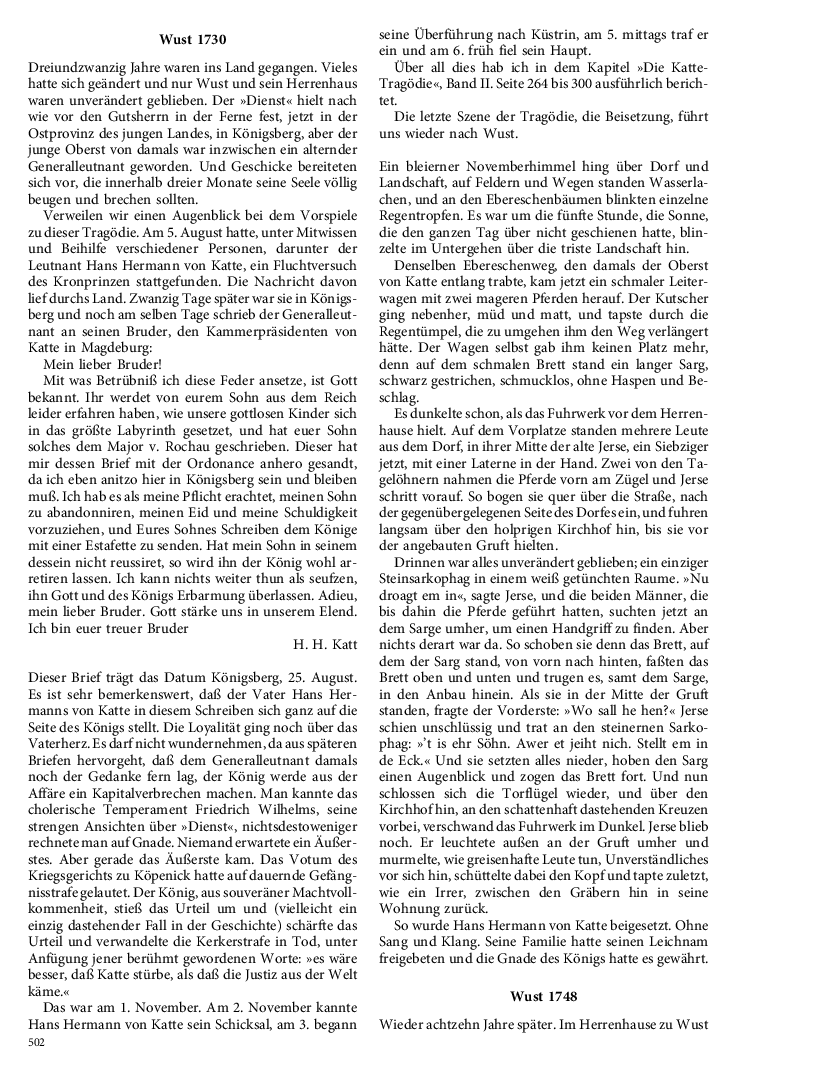 Wust 1730

Dreiundzwanzig Jahre waren ins Land gegangen. Vieles hatte sich geändert und nur Wust und sein Herrenhaus waren unverändert geblieben. Der »Dienst« hielt nach wie vor den Gutsherrn in der Ferne fest, jetzt in der Ostprovinz des jungen Landes, in Königsberg, aber der junge Oberst von damals war inzwischen ein alternder Generalleutnant geworden. Und Geschicke bereiteten sich vor, die innerhalb dreier Monate seine Seele völlig beugen und brechen sollten.

Verweilen wir einen Augenblick bei dem Vorspiele zu dieser Tragödie. Am 5. August hatte, unter Mitwissen und Beihilfe verschiedener Personen, darunter der Leutnant Hans Hermann von Katte, ein Fluchtversuch des Kronprinzen stattgefunden. Die Nachricht davon lief durchs Land. Zwanzig Tage später war sie in Königsberg und noch am selben Tage schrieb der Generalleutnant an seinen Bruder, den Kammerpräsidenten von Katte in Magdeburg:

Mein lieber Bruder!

Mit was Betrübniß ich diese Feder ansetze, ist Gott bekannt. Ihr werdet von eurem Sohn aus dem Reich leider erfahren haben, wie unsere gottlosen Kinder sich in das größte Labyrinth gesetzet, und hat euer Sohn solches dem Major v. Rochau geschrieben. Dieser hat mir dessen Brief mit der Ordonance anhero gesandt, da ich eben anitzo hier in Königsberg sein und bleiben muß. Ich hab es als meine Pflicht erachtet, meinen Sohn zu abandonniren, meinen Eid und meine Schuldigkeit vorzuziehen, und Eures Sohnes Schreiben dem Könige mit einer Estafette zu senden. Hat mein Sohn in seinem dessein nicht reussiret, so wird ihn der König wohl arretiren lassen. Ich kann nichts weiter thun als seufzen, ihn Gott und des Königs Erbarmung überlassen. Adieu, mein lieber Bruder. Gott stärke uns in unserem Elend. Ich bin euer treuer Bruder

H. H. Katt

Dieser Brief trägt das Datum Königsberg, 25. August. Es ist sehr bemerkenswert, daß der Vater Hans Hermanns von Katte in diesem Schreiben sich ganz auf die Seite des Königs stellt. Die Loyalität ging noch über das Vaterherz. Es darf nicht wundernehmen, da aus späteren Briefen hervorgeht, daß dem Generalleutnant damals noch der Gedanke fern lag, der König werde aus der Affäre ein Kapitalverbrechen machen. Man kannte das cholerische Temperament Friedrich Wilhelms, seine strengen Ansichten über »Dienst«, nichtsdestoweniger rechnete man auf Gnade. Niemand erwartete ein Äußerstes. Aber gerade das Äußerste kam. Das Votum des Kriegsgerichts zu Köpenick hatte auf dauernde Gefängnisstrafe gelautet. Der König, aus souveräner Machtvollkommenheit, stieß das Urteil um und (vielleicht ein einzig dastehender Fall in der Geschichte) schärfte das Urteil und verwandelte die Kerkerstrafe in Tod, unter Anfügung jener berühmt gewordenen Worte: »es wäre besser, daß Katte stürbe, als daß die Justiz aus der Welt käme.«

Das war am 1. November. Am 2. November kannte Hans Hermann von Katte sein Schicksal, am 3. begann seine Überführung nach Küstrin, am 5. mittags traf er ein und am 6. früh fiel sein Haupt.

Über all dies hab ich in dem Kapitel »Die Katte-Tragödie«, Band II. Seite 264 bis 300 ausführlich berichtet.

Die letzte Szene der Tragödie, die Beisetzung, führt uns wieder nach Wust.

Ein bleierner Novemberhimmel hing über Dorf und Landschaft, auf Feldern und Wegen standen Wasserlachen, und an den Ebereschenbäumen blinkten einzelne Regentropfen. Es war um die fünfte Stunde, die Sonne, die den ganzen Tag über nicht geschienen hatte, blinzelte im Untergehen über die triste Landschaft hin.

Denselben Ebereschenweg, den damals der Oberst von Katte entlang trabte, kam jetzt ein schmaler Leiterwagen mit zwei mageren Pferden herauf. Der Kutscher ging nebenher, müd und matt, und tapste durch die Regentümpel, die zu umgehen ihm den Weg verlängert hätte. Der Wagen selbst gab ihm keinen Platz mehr, denn auf dem schmalen Brett stand ein langer Sarg, schwarz gestrichen, schmucklos, ohne Haspen und Beschlag.

Es dunkelte schon, als das Fuhrwerk vor dem Herrenhause hielt. Auf dem Vorplatze standen mehrere Leute aus dem Dorf, in ihrer Mitte der alte Jerse, ein Siebziger jetzt, mit einer Laterne in der Hand. Zwei von den Tagelöhnern nahmen die Pferde vorn am Zügel und Jerse schritt vorauf. So bogen sie quer über die Straße, nach der gegenübergelegenen Seite des Dorfes ein, und fuhren langsam über den holprigen Kirchhof hin, bis sie vor der angebauten Gruft hielten.

Drinnen war alles unverändert geblieben; ein einziger Steinsarkophag in einem weiß getünchten Raume. »Nu droagt em in«, sagte Jerse, und die beiden Männer, die bis dahin die Pferde geführt hatten, suchten jetzt an dem Sarge umher, um einen Handgriff zu finden. Aber nichts derart war da. So schoben sie denn das Brett, auf dem der Sarg stand, von vorn nach hinten, faßten das Brett oben und unten und trugen es, samt dem Sarge, in den Anbau hinein. Als sie in der Mitte der Gruft standen, fragte der Vorderste: »Wo sall he hen?« Jerse schien unschlüssig und trat an den steinernen Sarkophag: »'t is ehr Söhn. Awer et jeiht nich. Stellt em in de Eck.« Und sie setzten alles nieder, hoben den Sarg einen Augenblick und zogen das Brett fort. Und nun schlossen sich die Torflügel wieder, und über den Kirchhof hin, an den schattenhaft dastehenden Kreuzen vorbei, verschwand das Fuhrwerk im Dunkel. Jerse blieb noch. Er leuchtete außen an der Gruft umher und murmelte, wie greisenhafte Leute tun, Unverständliches vor sich hin, schüttelte dabei den Kopf und tapte zuletzt, wie ein Irrer, zwischen den Gräbern hin in seine Wohnung zurück.

So wurde Hans Hermann von Katte beigesetzt. Ohne Sang und Klang. Seine Familie hatte seinen Leichnam freigebeten und die Gnade des Königs hatte es gewährt.

Wust 1748

Wieder achtzehn Jahre später. Im Herrenhause zu Wust

502